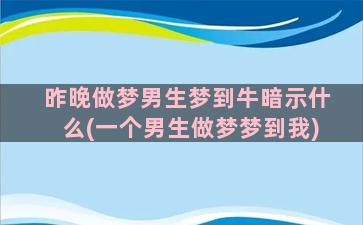 昨晚做梦男生梦到牛暗示什么(一个男生做梦梦到我)